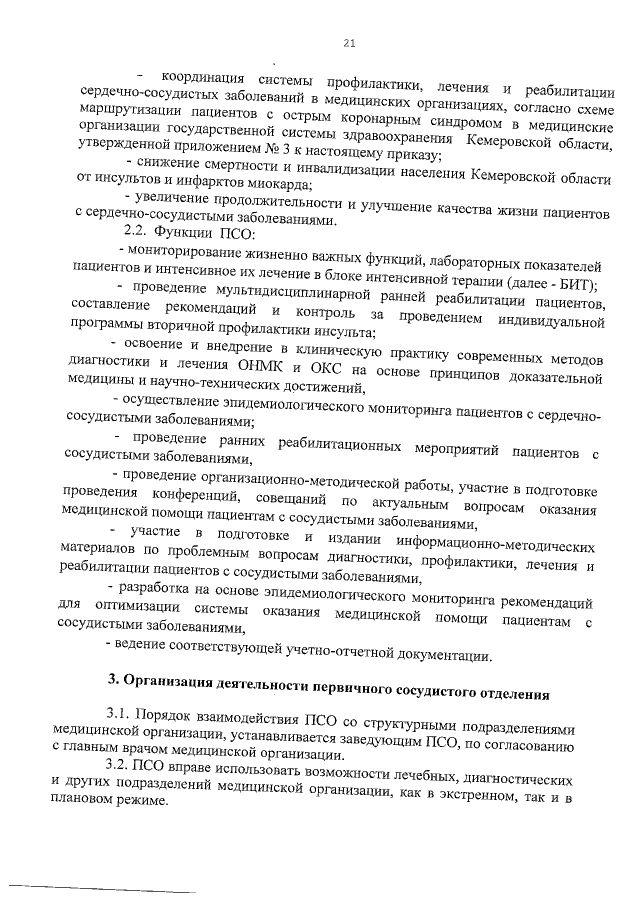 21

- координация системы профилактики, лечения и реабилитации сердечно-сосудистых заболеваний в медицинских организациях, согласно схеме маршрутизации пациентов с острым коронарным синдромом в медицинские организации государственной системы здравоохранения Кемеровской области, утвержденной приложением № 3 к настоящему приказу;

- снижение смертности и инвалидизации населения Кемеровской области от инсультов и инфарктов миокарда;

- увеличение продолжительности и улучшение качества жизни пациентов с сердечно-сосудистыми заболеваниями.

2.2. Функции ПСО:

- мониторирование жизненно важных функций, лабораторных показателей пациентов и интенсивное их лечение в блоке интенсивной терапии (далее - БИТ);

- проведение мультидисциплинарной ранней реабилитации пациентов, составление рекомендаций и контроль за проведением индивидуальной программы вторичной профилактики инсульта;

- освоение и внедрение в клиническую практику современных методов диагностики и лечения ОНМК и ОКС на основе принципов доказательной медицины и научно-технических достижений,

- осуществление эпидемиологического мониторинга пациентов с сердечно-сосудистыми заболеваниями;

- проведение ранних реабилитационных мероприятий пациентов с сосудистыми заболеваниями,

- проведение организационно-методической работы, участие в подготовке проведения конференций, совещаний по актуальным вопросам оказания медицинской помощи пациентам с сосудистыми заболеваниями,

- участие в подготовке и издании информационно-методических материалов по проблемным вопросам диагностики, профилактики, лечения и реабилитации пациентов с сосудистыми заболеваниями,

- разработка на основе эпидемиологического мониторинга рекомендаций для оптимизации системы оказания медицинской помощи пациентам с сосудистыми заболеваниями,

- ведение соответствующей учетно-отчетной документации.

3. Организация деятельности первичного сосудистого отделения

3.1. Порядок взаимодействия ПСО со структурными подразделениями медицинской организации, устанавливается заведующим ПСО, по согласованию с главным врачом медицинской организации.

3.2. ПСО вправе использовать возможности лечебных, диагностических и других подразделений медицинской организации, как в экстренном, так и в плановом режиме.